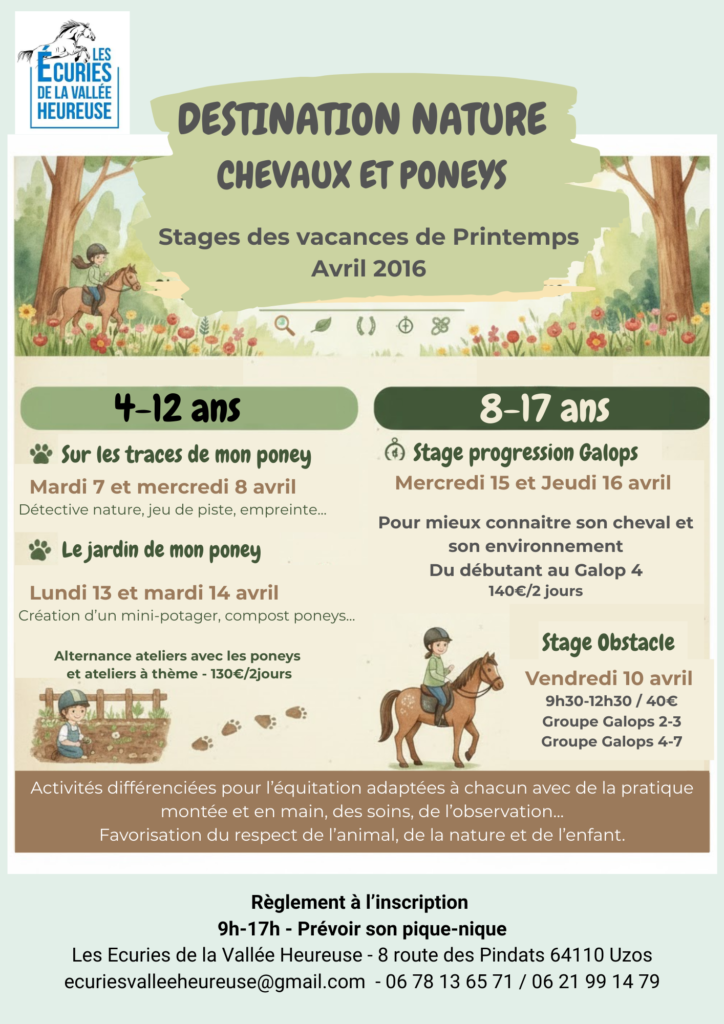 LES ÉCURIES DE LA VALLÉE HEUREUSE

DESTINATION NATURE
CHEVAUX ET PONEYS

Stages des vacances de Printemps
Avril 2016

4-12 ans

Sur les traces de mon poney
Mardi 7 et mercredi 8 avril
Détective nature, jeu de piste, empreinte...

Le jardin de mon poney
Lundi 13 et mardi 14 avril
Création d'un mini-potager, compost poneys...

Alternance ateliers avec les poneys et ateliers à thème - 130€/2jours

8-17 ans

Stage progression Galops
Mercredi 15 et Jeudi 16 avril

Pour mieux connaitre son cheval et son environnement
Du débutant au Galop 4
140€/2 jours

Stage Obstacle
Vendredi 10 avril
9h30-12h30 / 40€
Groupe Galops 2-3
Groupe Galops 4-7

Activités différenciées pour l'équitation adaptées à chacun avec de la pratique montée et en main, des soins, de l'observation...
Favorisation du respect de l'animal, de la nature et de l'enfant.

Règlement à l'inscription
9h-17h - Prévoir son pique-nique
Les Ecuries de la Vallée Heureuse - 8 route des Pindats 64110 Uzos
ecuriesvalleeheureuse@gmail.com - 06 78 13 65 71 / 06 21 99 14 79